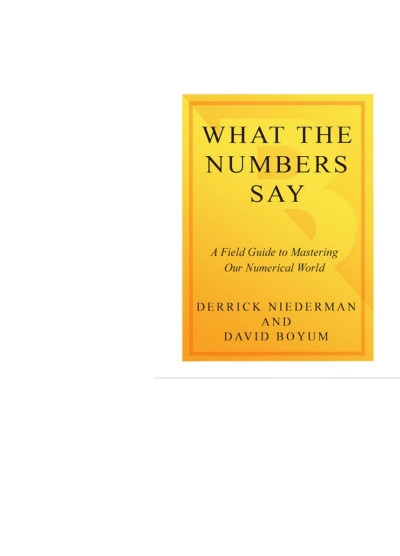 WHAT THE NUMBERS SAY

A Field Guide to Mastering Our Numerical World

DERRICK NIEDERMAN AND DAVID BOYUM